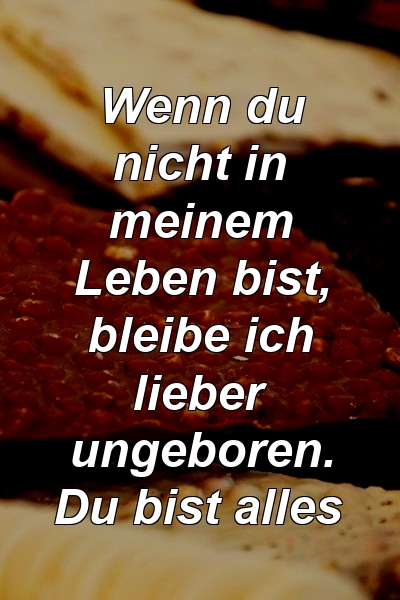 Wenn du nicht in meinem Leben bist, bleibe ich lieber ungeboren. Du bist alles